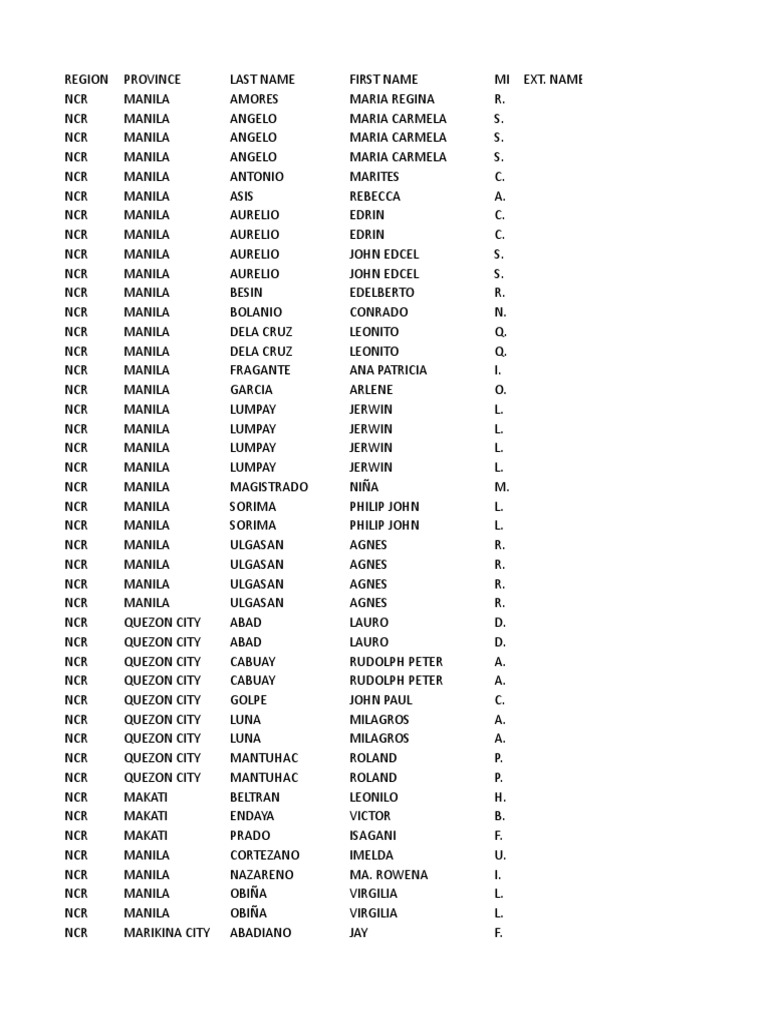 | REGION | PROVINCE | LAST NAME | FIRST NAME | MI | EXT. NAME |
|---|---|---|---|---|---|
| NCR | MANILA | AMORES | MARIA REGINA | R. | |
| NCR | MANILA | ANGELO | MARIA CARMELA | S. | |
| NCR | MANILA | ANGELO | MARIA CARMELA | S. | |
| NCR | MANILA | ANGELO | MARIA CARMELA | S. | |
| NCR | MANILA | ANTONIO | MARITES | C. | |
| NCR | MANILA | ASIS | REBECCA | A. | |
| NCR | MANILA | AURELIO | EDRIN | C. | |
| NCR | MANILA | AURELIO | EDRIN | C. | |
| NCR | MANILA | AURELIO | JOHN EDCEL | S. | |
| NCR | MANILA | AURELIO | JOHN EDCEL | S. | |
| NCR | MANILA | BESIN | EDELBERTO | R. | |
| NCR | MANILA | BOLANIO | CONRADO | N. | |
| NCR | MANILA | DELA CRUZ | LEONITO | Q. | |
| NCR | MANILA | DELA CRUZ | LEONITO | Q. | |
| NCR | MANILA | FRAGANTE | ANA PATRICIA | I. | |
| NCR | MANILA | GARCIA | ARLENE | O. | |
| NCR | MANILA | LUMPAY | JERWIN | L. | |
| NCR | MANILA | LUMPAY | JERWIN | L. | |
| NCR | MANILA | LUMPAY | JERWIN | L. | |
| NCR | MANILA | LUMPAY | JERWIN | L. | |
| NCR | MANILA | MAGISTRADO | NIÑA | M. | |
| NCR | MANILA | SORIMA | PHILIP JOHN | L. | |
| NCR | MANILA | SORIMA | PHILIP JOHN | L. | |
| NCR | MANILA | ULGASAN | AGNES | R. | |
| NCR | MANILA | ULGASAN | AGNES | R. | |
| NCR | MANILA | ULGASAN | AGNES | R. | |
| NCR | MANILA | ULGASAN | AGNES | R. | |
| NCR | QUEZON CITY | ABAD | LAURO | D. | |
| NCR | QUEZON CITY | ABAD | LAURO | D. | |
| NCR | QUEZON CITY | CABUAY | RUDOLPH PETER | A. | |
| NCR | QUEZON CITY | CABUAY | RUDOLPH PETER | A. | |
| NCR | QUEZON CITY | GOLPE | JOHN PAUL | C. | |
| NCR | QUEZON CITY | LUNA | MILAGROS | A. | |
| NCR | QUEZON CITY | LUNA | MILAGROS | A. | |
| NCR | QUEZON CITY | MANTUHAC | ROLAND | P. | |
| NCR | QUEZON CITY | MANTUHAC | ROLAND | P. | |
| NCR | MAKATI | BELTRAN | LEONILO | H. | |
| NCR | MAKATI | ENDAYA | VICTOR | B. | |
| NCR | MAKATI | PRADO | ISAGANI | F. | |
| NCR | MANILA | CORTEZANO | IMELDA | U. | |
| NCR | MANILA | NAZARENO | MA. ROWENA | I. | |
| NCR | MANILA | OBIÑA | VIRGILIA | L. | |
| NCR | MANILA | OBIÑA | VIRGILIA | L. | |
| NCR | MARIKINA CITY | ABADIANO | JAY | F. | |